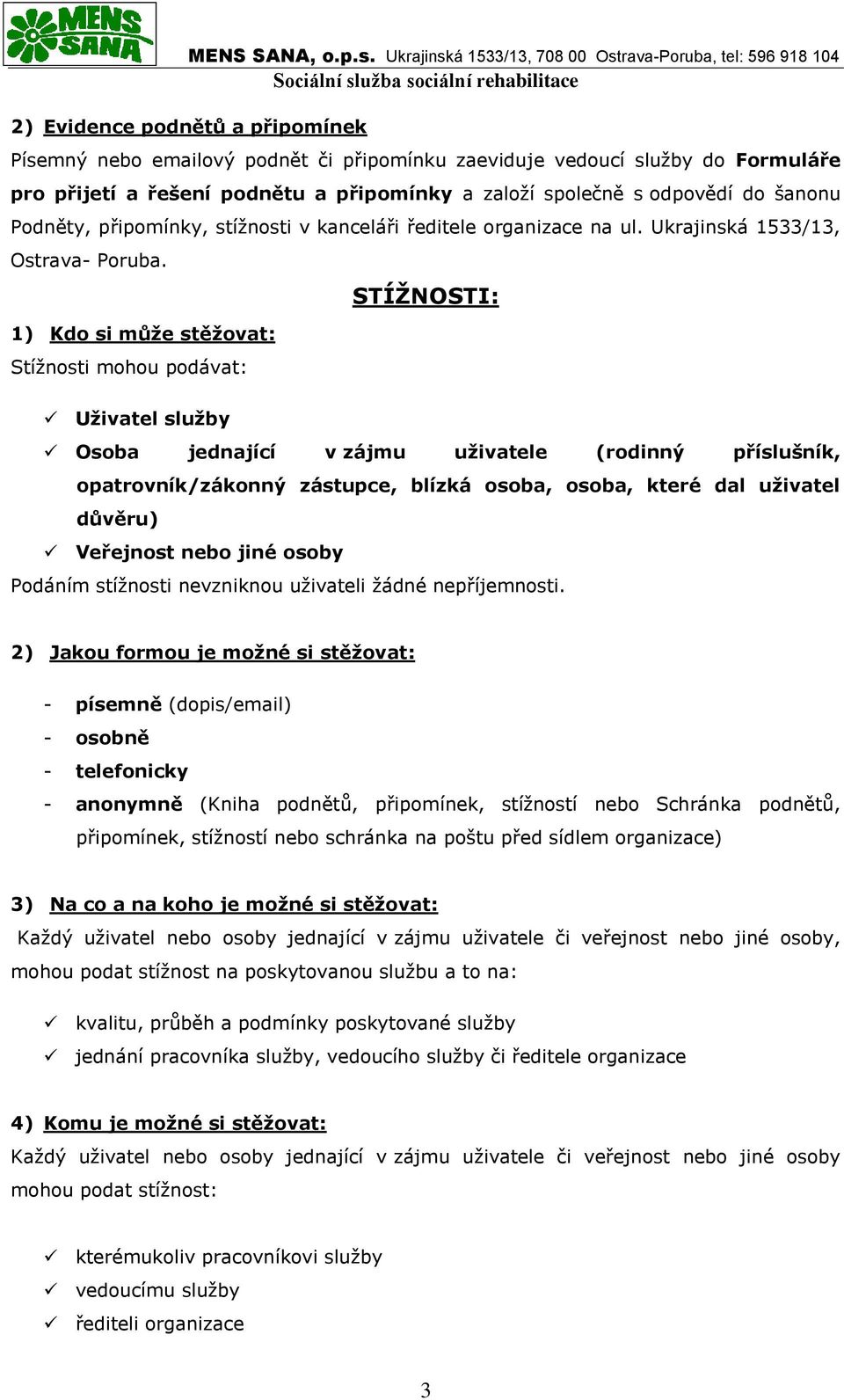 MENS SANA

MENS SANA, o.p.s. Ukrajinská 1533/13, 708 00 Ostrava-Poruba, tel: 596 918 104
Sociální služba sociální rehabilitace

2) Evidence podnětů a připomínek

Písemný nebo emailový podnět či připomínku zaeviduje vedoucí služby do Formuláře pro přijetí a řešení podnětu a připomínky a založí společně s odpovědí do šanonu Podněty, připomínky, stížnosti v kanceláři ředitele organizace na ul. Ukrajinská 1533/13, Ostrava- Poruba.

STÍŽNOSTI:

1) Kdo si může stěžovat:

Stížnosti mohou podávat:

✓ Uživatel služby
✓ Osoba jednající v zájmu uživatele (rodinný příslušník, opatrovník/zákonný zástupce, blízká osoba, osoba, které dal uživatel důvěru)
✓ Veřejnost nebo jiné osoby

Podáním stížnosti nevzniknou uživateli žádné nepříjemnosti.

2) Jakou formou je možné si stěžovat:

- písemně (dopis/email)
- osobně
- telefonicky
- anonymně (Kniha podnětů, připomínek, stížností nebo Schránka podnětů, připomínek, stížností nebo schránka na poštu před sídlem organizace)

3) Na co a na koho je možné si stěžovat:

Každý uživatel nebo osoby jednající v zájmu uživatele či veřejnost nebo jiné osoby, mohou podat stížnost na poskytovanou službu a to na:

✓ kvalitu, průběh a podmínky poskytované služby
✓ jednání pracovníka služby, vedoucího služby či ředitele organizace

4) Komu je možné si stěžovat:

Každý uživatel nebo osoby jednající v zájmu uživatele či veřejnost nebo jiné osoby mohou podat stížnost:

✓ kterémukoliv pracovníkovi služby
✓ vedoucímu služby
✓ řediteli organizace

3